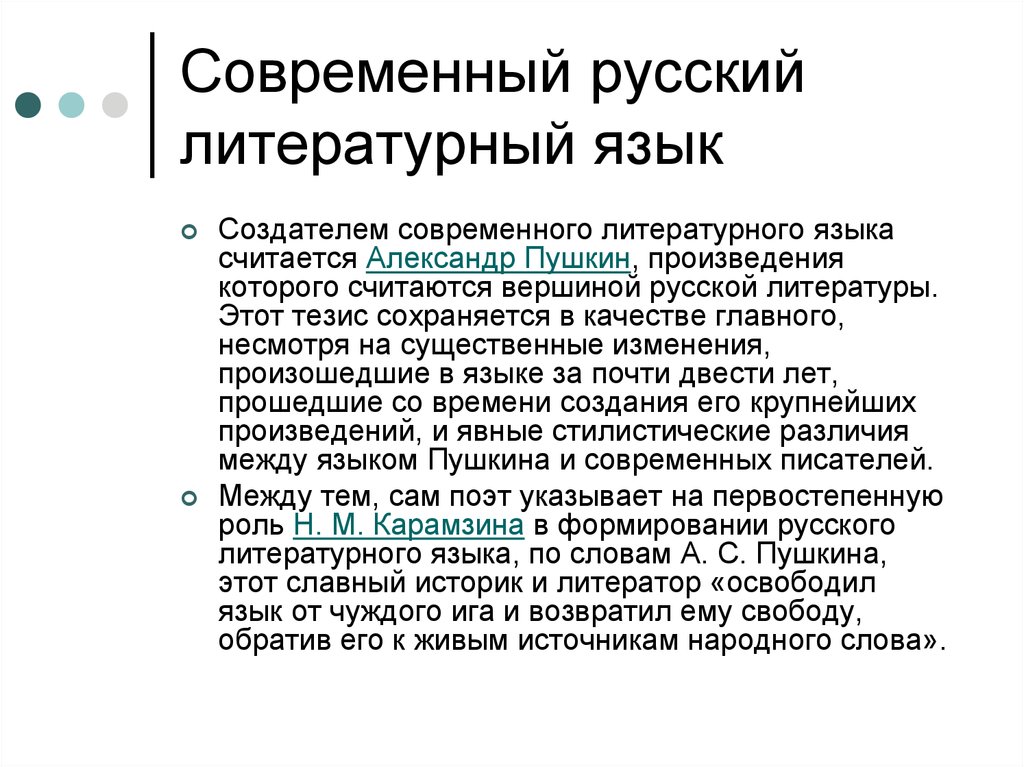 Современный русский литературный язык

Создателем современного литературного языка считается Александр Пушкин, произведения которого считаются вершиной русской литературы. Этот тезис сохраняется в качестве главного, несмотря на существенные изменения, произошедшие в языке за почти двести лет, прошедшие со времени создания его крупнейших произведений, и явные стилистические различия между языком Пушкина и современных писателей.

Между тем, сам поэт указывает на первостепенную роль Н. М. Карамзина в формировании русского литературного языка, по словам А. С. Пушкина, этот славный историк и литератор «освободил язык от чуждого ига и возвратил ему свободу, обратив его к живым источникам народного слова».